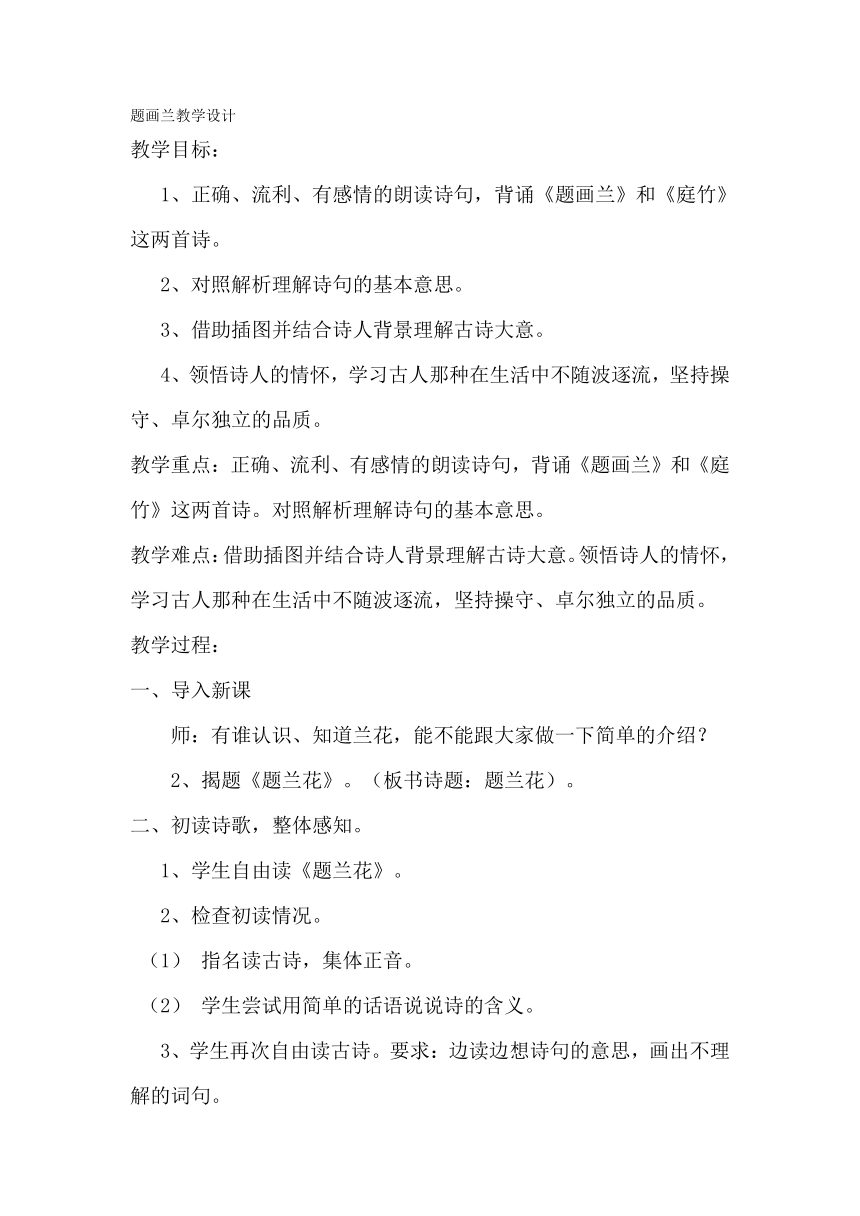 题画兰教学设计

教学目标：

1、正确、流利、有感情的朗读诗句，背诵《题画兰》和《庭竹》这两首诗。

2、对照解析理解诗句的基本意思。

3、借助插图并结合诗人背景理解古诗大意。

4、领悟诗人的情怀，学习古人那种在生活中不随波逐流，坚持操守、卓尔独立的品质。

教学重点：正确、流利、有感情的朗读诗句，背诵《题画兰》和《庭竹》这两首诗。对照解析理解诗句的基本意思。

教学难点：借助插图并结合诗人背景理解古诗大意。领悟诗人的情怀，学习古人那种在生活中不随波逐流，坚持操守、卓尔独立的品质。

教学过程：

一、导入新课

师：有谁认识、知道兰花，能不能跟大家做一下简单的介绍？

2、揭题《题兰花》。（板书诗题：题兰花）。

二、初读诗歌，整体感知。

1、学生自由读《题兰花》。

2、检查初读情况。

（1） 指名读古诗，集体正音。

（2） 学生尝试用简单的话语说说诗的含义。

3、学生再次自由读古诗。要求：边读边想诗句的意思，画出不理解的词句。